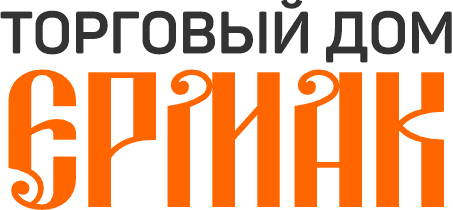 ТОРГОВЫЙ ДОМ
ЕРМАК